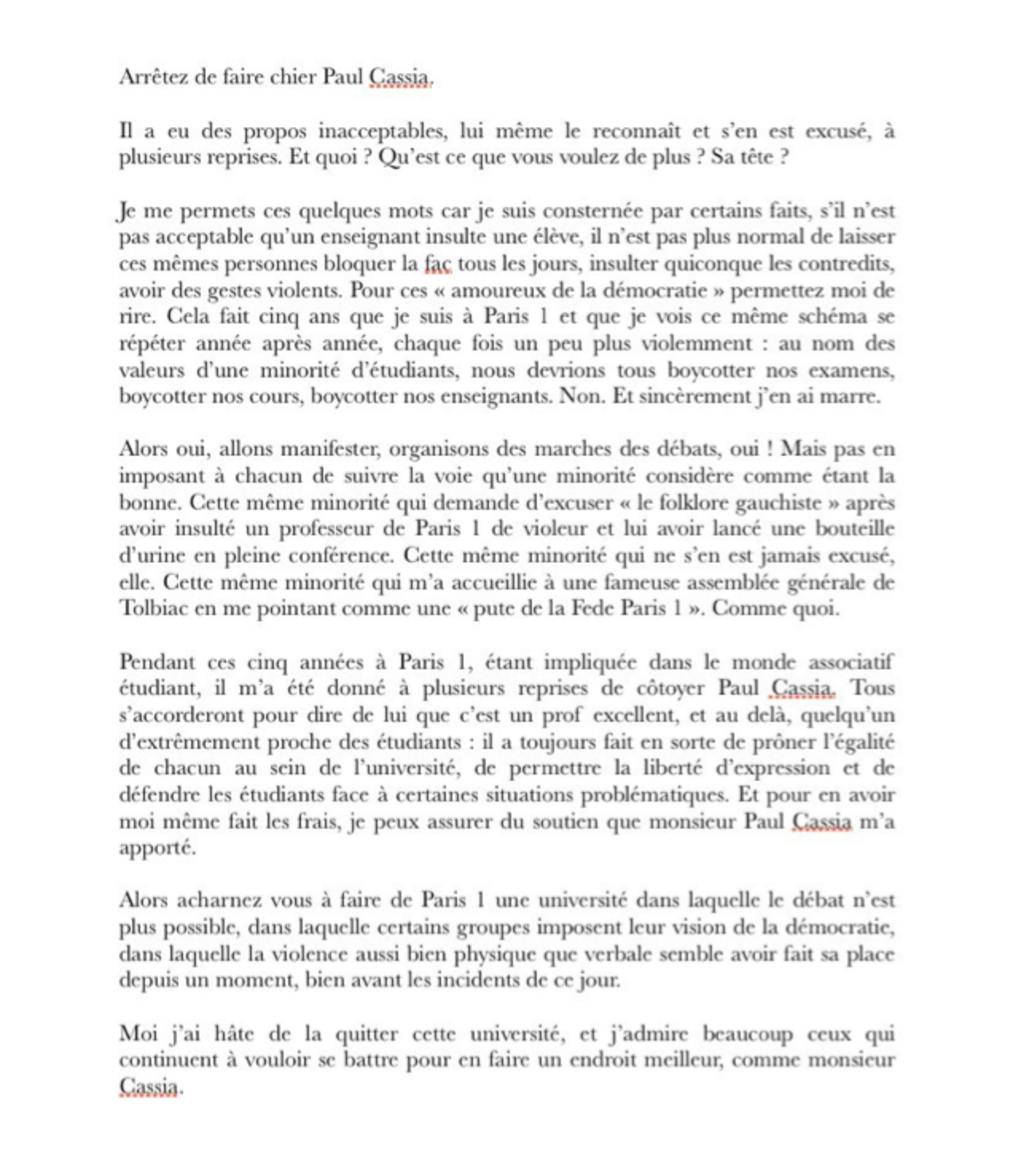 Arrêtez de faire chier Paul Cassia.

Il a eu des propos inacceptables, lui même le reconnaît et s'en est excusé, à plusieurs reprises. Et quoi ? Qu'est ce que vous voulez de plus ? Sa tête ?

Je me permets ces quelques mots car je suis consternée par certains faits, s'il n'est pas acceptable qu'un enseignant insulte une élève, il n'est pas plus normal de laisser ces mêmes personnes bloquer la fac tous les jours, insulter quiconque les contredits, avoir des gestes violents. Pour ces « amoureux de la démocratie » permettez moi de rire. Cela fait cinq ans que je suis à Paris 1 et que je vois ce même schéma se répéter année après année, chaque fois un peu plus violemment : au nom des valeurs d'une minorité d'étudiants, nous devrions tous boycotter nos examens, boycotter nos cours, boycotter nos enseignants. Non. Et sincèrement j'en ai marre.

Alors oui, allons manifester, organisons des marches des débats, oui ! Mais pas en imposant à chacun de suivre la voie qu'une minorité considère comme étant la bonne. Cette même minorité qui demande d'excuser « le folklore gauchiste » après avoir insulté un professeur de Paris 1 de violeur et lui avoir lancé une bouteille d'urine en pleine conférence. Cette même minorité qui ne s'en est jamais excusé, elle. Cette même minorité qui m'a accueillie à une fameuse assemblée générale de Tolbiac en me pointant comme une « pute de la Fede Paris 1 ». Comme quoi.

Pendant ces cinq années à Paris 1, étant impliquée dans le monde associatif étudiant, il m'a été donné à plusieurs reprises de côtoyer Paul Cassia. Tous s'accorderont pour dire de lui que c'est un prof excellent, et au delà, quelqu'un d'extrêmement proche des étudiants : il a toujours fait en sorte de prôner l'égalité de chacun au sein de l'université, de permettre la liberté d'expression et de défendre les étudiants face à certaines situations problématiques. Et pour en avoir moi même fait les frais, je peux assurer du soutien que monsieur Paul Cassia m'a apporté.

Alors acharnez vous à faire de Paris 1 une université dans laquelle le débat n'est plus possible, dans laquelle certains groupes imposent leur vision de la démocratie, dans laquelle la violence aussi bien physique que verbale semble avoir fait sa place depuis un moment, bien avant les incidents de ce jour.

Moi j'ai hâte de la quitter cette université, et j'admire beaucoup ceux qui continuent à vouloir se battre pour en faire un endroit meilleur, comme monsieur Cassia.